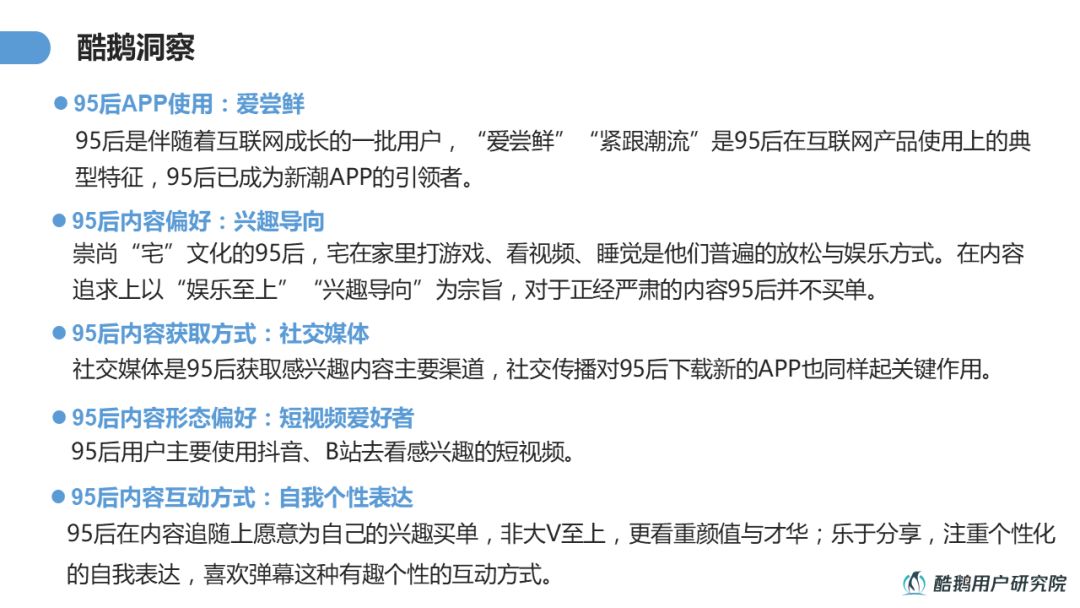 酷鹅洞察

● 95后APP使用：爱尝鲜

95后是伴随着互联网成长的一批用户，“爱尝鲜”“紧跟潮流”是95后在互联网产品使用上的典型特征，95后已成为新潮APP的引领者。

● 95后内容偏好：兴趣导向

崇尚“宅”文化的95后，宅在家里打游戏、看视频、睡觉是他们普遍的放松与娱乐方式。在内容追求上以“娱乐至上”“兴趣导向”为宗旨，对于正经严肃的内容95后并不买单。

● 95后内容获取方式：社交媒体

社交媒体是95后获取感兴趣内容主要渠道，社交传播对95后下载新的APP也同样起关键作用。

● 95后内容形态偏好：短视频爱好者

95后用户主要使用抖音、B站去看感兴趣的短视频。

● 95后内容互动方式：自我个性表达

95后在内容追随上愿意为自己的兴趣买单，非大V至上，更看重颜值与才华；乐于分享，注重个性化的自我表达，喜欢弹幕这种有趣个性的互动方式。

酷鹅用户研究院